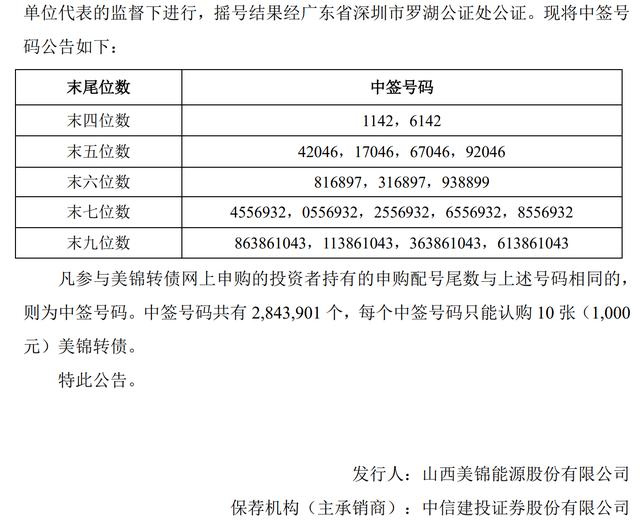 单位代表的监督下进行，摇号结果经广东省深圳市罗湖公证处公证。现将中签号码公告如下：

| 末尾位数 | 中签号码 |
|---|---|
| 末四位数 | 1142，6142 |
| 末五位数 | 42046，17046，67046，92046 |
| 末六位数 | 816897，316897，938899 |
| 末七位数 | 4556932，0556932，2556932，6556932，8556932 |
| 末九位数 | 863861043，113861043，363861043，613861043 |

凡参与美锦转债网上申购的投资者持有的申购配号尾数与上述号码相同的，则为中签号码。中签号码共有 2,843,901 个，每个中签号码只能认购 10 张（1,000 元）美锦转债。

特此公告。

发行人：山西美锦能源股份有限公司

保荐机构（主承销商）：中信建投证券股份有限公司